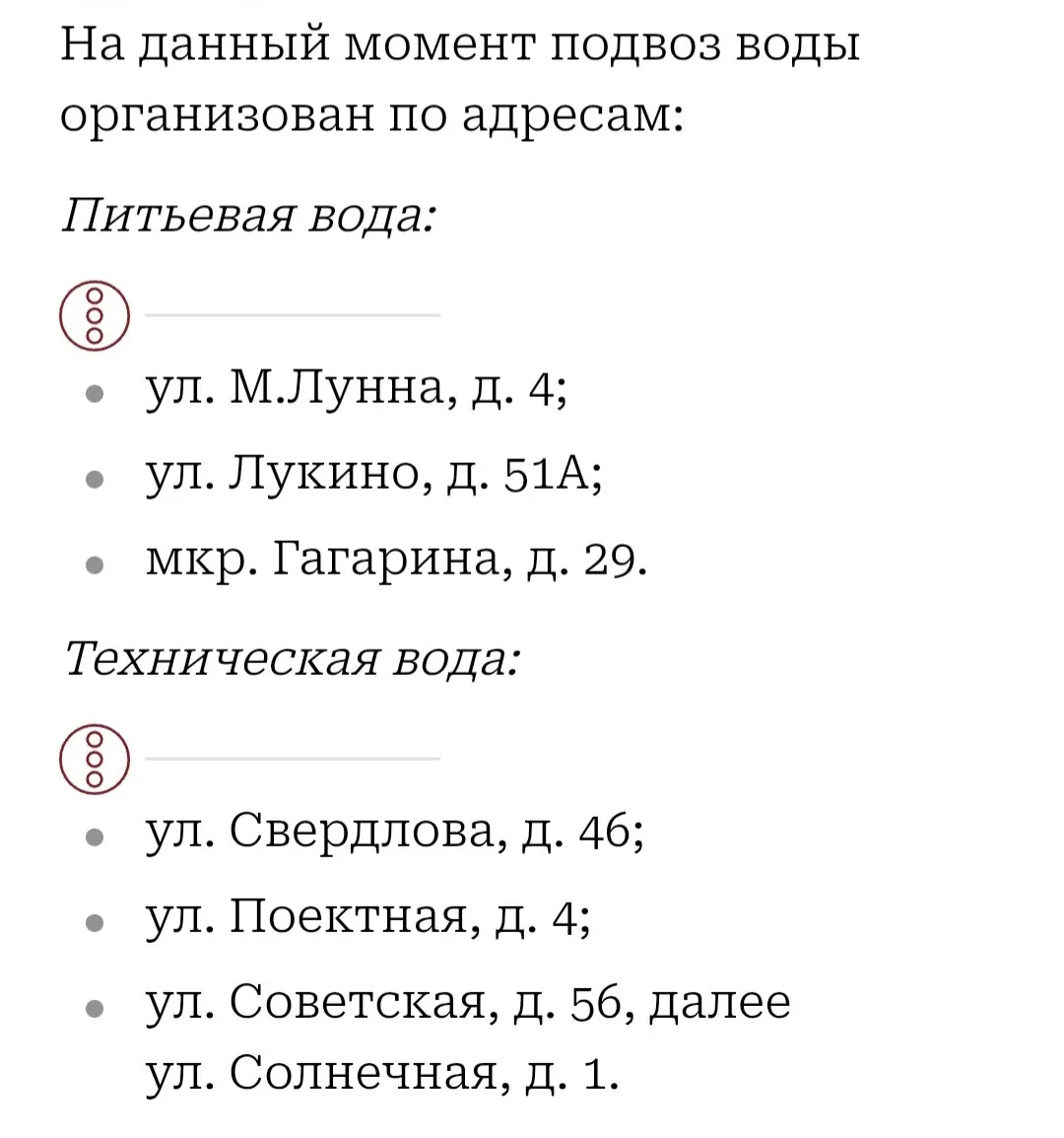 На данный момент подвоз воды организован по адресам:

Питьевая вода:

- ул. М.Лунна, д. 4;
- ул. Лукино, д. 51А;
- мкр. Гагарина, д. 29.

Техническая вода:

- ул. Свердлова, д. 46;
- ул. Поектная, д. 4;
- ул. Советская, д. 56, далее ул. Солнечная, д. 1.